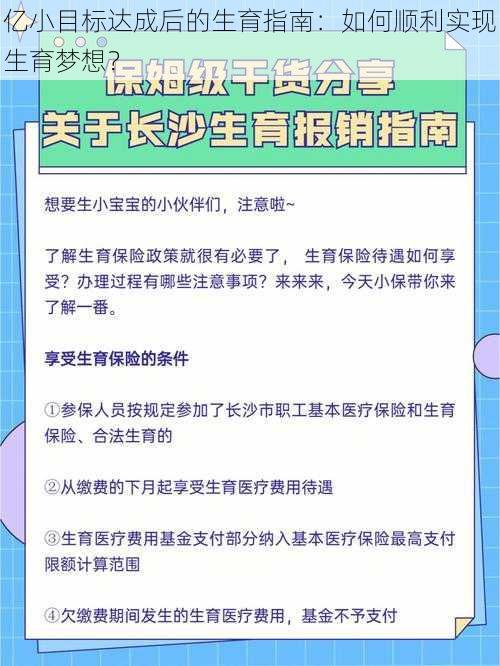 亿小目标达成后的生育指南：如何顺利实现生育梦想？

保姆级干货分享
关于长沙生育报销指南

想要生小宝宝的小伙伴们，注意啦~

了解生育保险政策就很有必要了， 生育保险待遇如何享受？办理过程有哪些注意事项？来来来，今天小保带你来了解一番。

享受生育保险的条件

①参保人员按规定参加了长沙市职工基本医疗保险和生育保险、合法生育的

②从缴费的下月起享受生育医疗费用待遇

③生育医疗费用基金支付部分纳入基本医疗保险最高支付限额计算范围

④欠缴费期间发生的生育医疗费用，基金不予支付